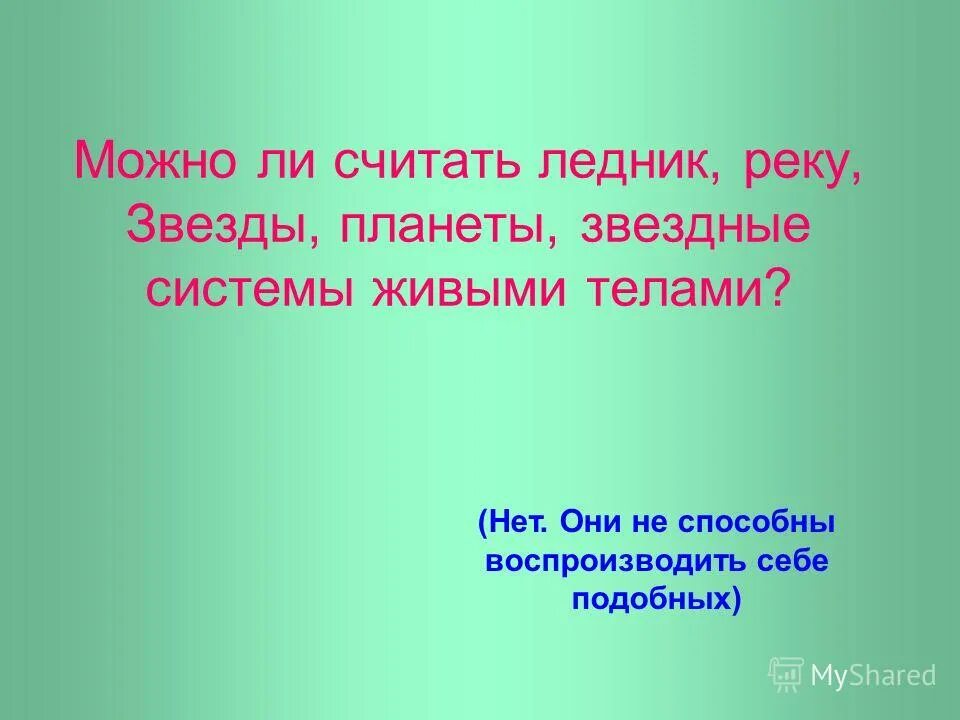 Можно ли считать ледник, реку, Звезды, планеты, звездные системы живыми телами?

(Нет. Они не способны воспроизводить себе подобных)

MyShared